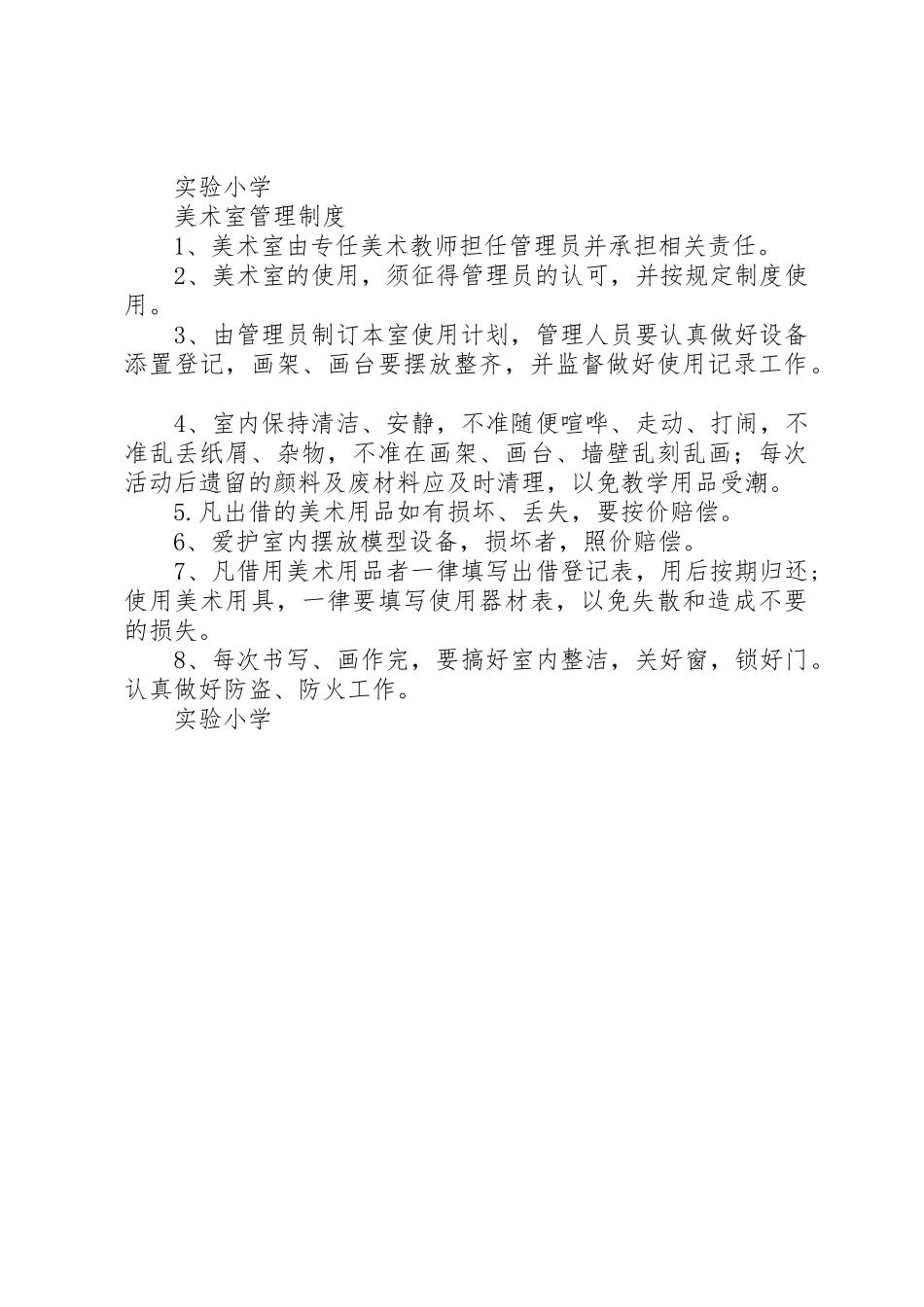 实验小学

美术室管理制度

1、美术室由专任美术教师担任管理员并承担相关责任。

2、美术室的使用，须征得管理员的认可，并按规定制度使用。

3、由管理员制订本室使用计划，管理人员要认真做好设备添置登记，画架、画台要摆放整齐，并监督做好使用记录工作。

4、室内保持清洁、安静，不准随便喧哗、走动、打闹，不准乱丢纸屑、杂物，不准在画架、画台、墙壁乱刻乱画；每次活动后遗留的颜料及废材料应及时清理，以免教学用品受潮。

5.凡出借的美术用品如有损坏、丢失，要按价赔偿。

6、爱护室内摆放模型设备，损坏者，照价赔偿。

7、凡借用美术用品者一律填写出借登记表，用后按期归还；使用美术用具，一律要填写使用器材表，以免失散和造成不要的损失。

8、每次书写、画作完，要搞好室内整洁，关好窗，锁好门。认真做好防盗、防火工作。

实验小学